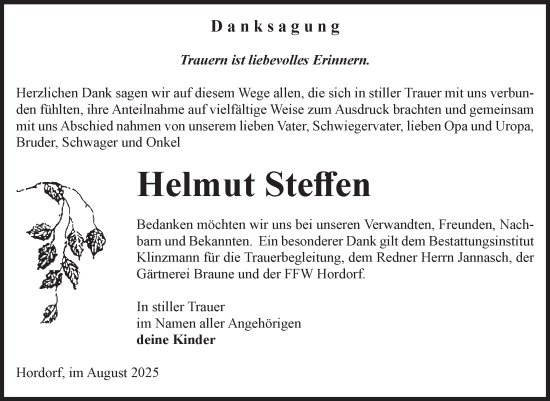 Danksagung

Trauern ist liebevolles Erinnern.

Herzlichen Dank sagen wir auf diesem Wege allen, die sich in stiller Trauer mit uns verbunden fühlten, ihre Anteilnahme auf vielfältige Weise zum Ausdruck brachten und gemeinsam mit uns Abschied nahmen von unserem lieben Vater, Schwiegervater, lieben Opa und Uropa, Bruder, Schwager und Onkel

Helmut Steffen

Bedanken möchten wir uns bei unseren Verwandten, Freunden, Nachbarn und Bekannten. Ein besonderer Dank gilt dem Bestattungsinstitut Klinzmann für die Trauerbegleitung, dem Redner Herrn Jannasch, der Gärtnerei Braune und der FFW Hordorf.

In stiller Trauer
im Namen aller Angehörigen
deine Kinder

Hordorf, im August 2025